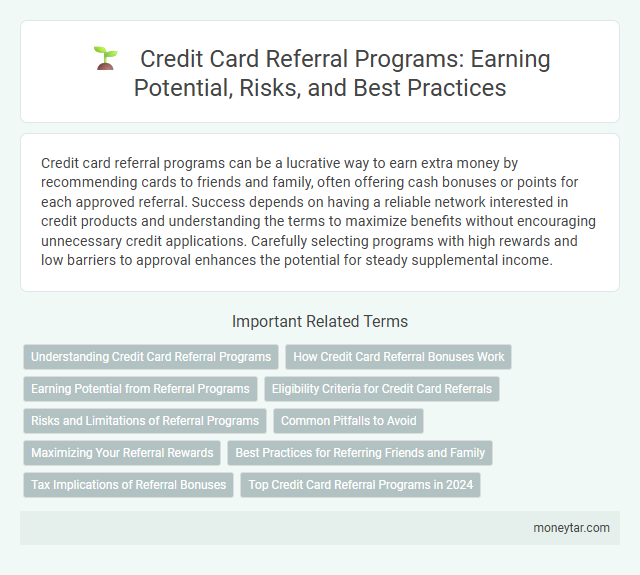 Credit Card Referral Programs: Earning Potential, Risks, and Best Practices

Credit card referral programs can be a lucrative way to earn extra money by recommending cards to friends and family, often offering cash bonuses or points for each approved referral. Success depends on having a reliable network interested in credit products and understanding the terms to maximize benefits without encouraging unnecessary credit applications. Carefully selecting programs with high rewards and low barriers to approval enhances the potential for steady supplemental income.

Important Related Terms

Understanding Credit Card Referral Programs

How Credit Card Referral Bonuses Work

Earning Potential from Referral Programs

Eligibility Criteria for Credit Card Referrals

Risks and Limitations of Referral Programs

Common Pitfalls to Avoid

Maximizing Your Referral Rewards

Best Practices for Referring Friends and Family

Tax Implications of Referral Bonuses

Top Credit Card Referral Programs in 2024

moneytar.com